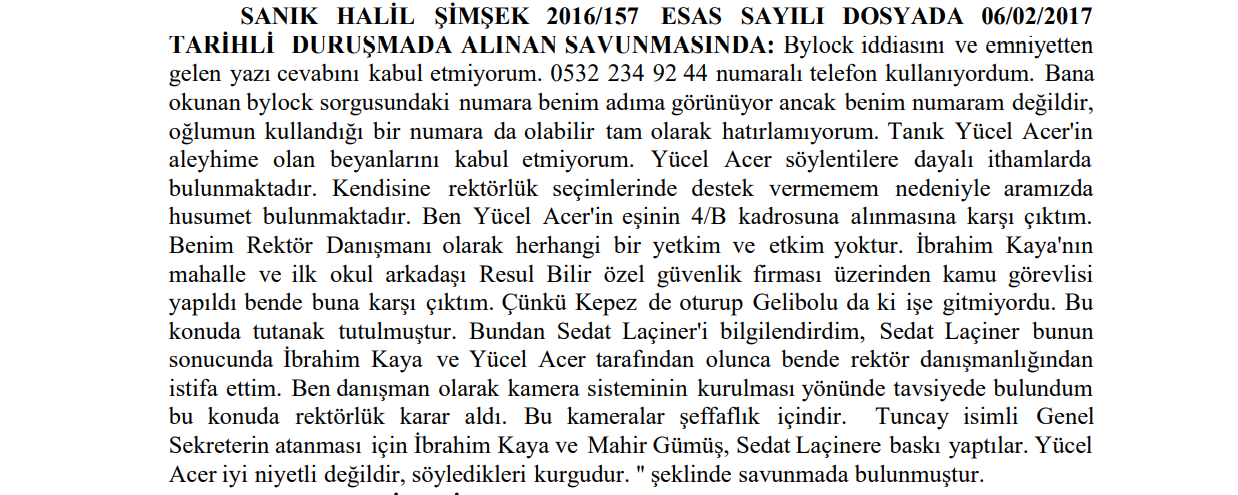 SANIK HALİL ŞİMŞEK 2016/157 ESAS SAYILI DOSYADA 06/02/2017 TARİHLİ DURUŞMADA ALINAN SAVUNMASINDA: Bylock iddiasını ve emniyetten gelen yazı cevabını kabul etmiyorum. 0532 234 92 44 numaralı telefon kullanıyordum. Bana okunan bylock sorgusundaki numara benim adıma görünüyor ancak benim numaram değildir, oğlumun kullandığı bir numara da olabilir tam olarak hatırlamıyorum. Tanık Yücel Acer'in aleyhime olan beyanlarını kabul etmiyorum. Yücel Acer söylentilere dayalı ithamlarda bulunmaktadır. Kendisine rektörlük seçimlerinde destek vermemem nedeniyle aramızda husumet bulunmaktadır. Ben Yücel Acer'in eşinin 4/B kadrosuna alınmasına karşı çıktım. Benim Rektör Danışmanı olarak herhangi bir yetkim ve etkim yoktur. İbrahim Kaya'nın mahalle ve ilk okul arkadaşı Resul Bilir özel güvenlik firması üzerinden kamu görevlisi yapıldı bende buna karşı çıktım. Çünkü Kepez de oturup Gelibolu da ki işe gitmiyordu. Bu konuda tutanak tutulmuştur. Bundan Sedat Laçiner'i bilgilendirdim, Sedat Laçiner bunun sonucunda İbrahim Kaya ve Yücel Acer tarafından olunca bende rektör danışmanlığından istifa ettim. Ben danışman olarak kamera sisteminin kurulması yönünde tavsiyede bulundum bu konuda rektörlük karar aldı. Bu kameralar şeffaflık içindir. Tuncay isimli Genel Sekreterin atanması için İbrahim Kaya ve Mahir Gümüş, Sedat Laçinere baskı yaptılar. Yücel Acer iyi niyetli değildir, söyledikleri kurgudur. " şeklinde savunmada bulunmuştur.